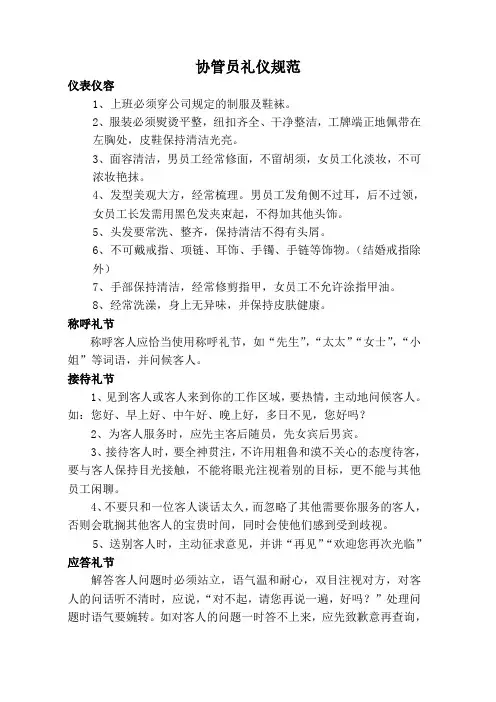 协管员礼仪规范

仪表仪容

1、上班必须穿公司规定的制服及鞋袜。

2、服装必须熨烫平整，纽扣齐全、干净整洁，工牌端正地佩带在左胸处，皮鞋保持清洁光亮。

3、面容清洁，男员工经常修面，不留胡须，女员工化淡妆，不可浓妆艳抹。

4、发型美观大方，经常梳理。男员工发角侧不过耳，后不过领，女员工长发需用黑色发夹束起，不得加其他头饰。

5、头发要常洗、整齐，保持清洁不得有头屑。

6、不可戴戒指、项链、耳饰、手镯、手链等饰物。（结婚戒指除外）

7、手部保持清洁，经常修剪指甲，女员工不允许涂指甲油。

8、经常洗澡，身上无异味，并保持皮肤健康。

称呼礼节

称呼客人应恰当使用称呼礼节，如“先生”，“太太”“女士”，“小姐”等词语，并问候客人。

接待礼节

1、见到客人或客人来到你的工作区域，要热情，主动地问候客人。如：您好、早上好、中午好、晚上好，多日不见，您好吗？

2、为客人服务时，应先主客后随员，先女宾后男宾。

3、接待客人时，要全神贯注，不许用粗鲁和漠不关心的态度待客，要与客人保持目光接触，不能将眼光注视着别的目标，更不能与其他员工闲聊。

4、不要只和一位客人谈话太久，而忽略了其他需要你服务的客人，否则会耽搁其他客人的宝贵时间，同时会使他们感到受到歧视。

5、送别客人时，主动征求意见，并讲“再见”“欢迎您再次光临”

应答礼节

解答客人问题时必须站立，语气温和耐心，双目注视对方，对客人的问话听不清时，应说，“对不起，请您再说一遍，好吗？”处理问题时语气要婉转。如对客人的问题一时答不上来，应先致歉意再查询，